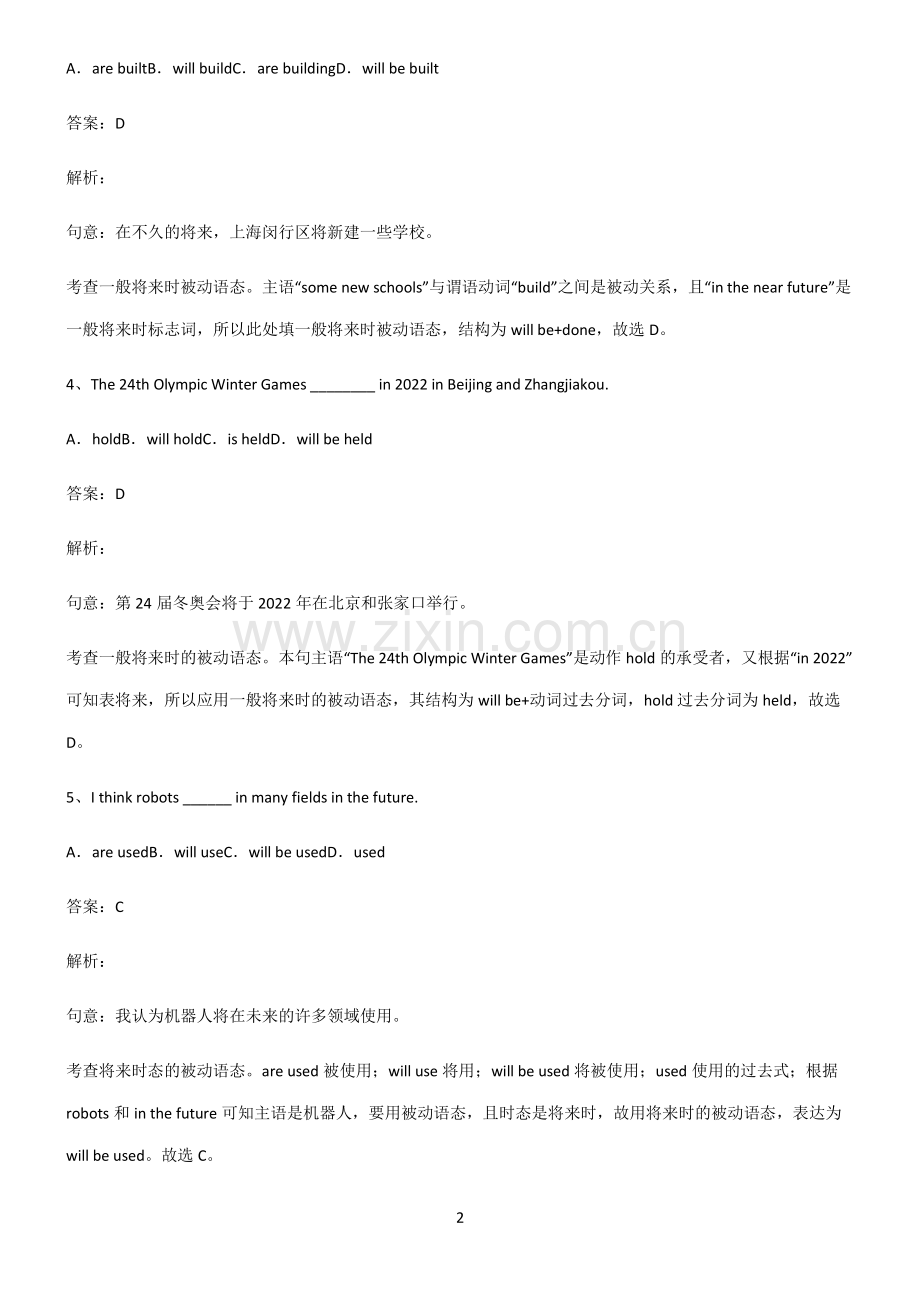 A．are builtB．will buildC．are buildingD．will be built

答案：D

解析：

句意：在不久的将来，上海闵行区将新建一些学校。

考查一般将来时被动语态。主语“some new schools”与谓语动词“build”之间是被动关系，且“in the near future”是一般将来时标志词，所以此处填一般将来时被动语态，结构为will be+done，故选D。

4、The 24th Olympic Winter Games ____ in 2022 in Beijing and Zhangjiakou.

A．holdB．will holdC．is heldD．will be held

答案：D

解析：

句意：第24届冬奥会将于2022年在北京和张家口举行。

考查一般将来时的被动语态。本句主语“The 24th Olympic Winter Games”是动作hold的承受者，又根据“in 2022”可知表将来，所以应用一般将来时的被动语态，其结构为will be+动词过去分词，hold过去分词为held，故选D。

5、I think robots ____ in many fields in the future.

A．are usedB．will useC．will be usedD．used

答案：C

解析：

句意：我认为机器人将在未来的许多领域使用。

考查将来时态的被动语态。are used被使用；will use将用；will be used将被使用；used使用的过去式；根据robots和in the future可知主语是机器人，要用被动语态，且时态是将来时，故用将来时的被动语态，表达为will be used。故选C。

2

www.zixin.com.cn